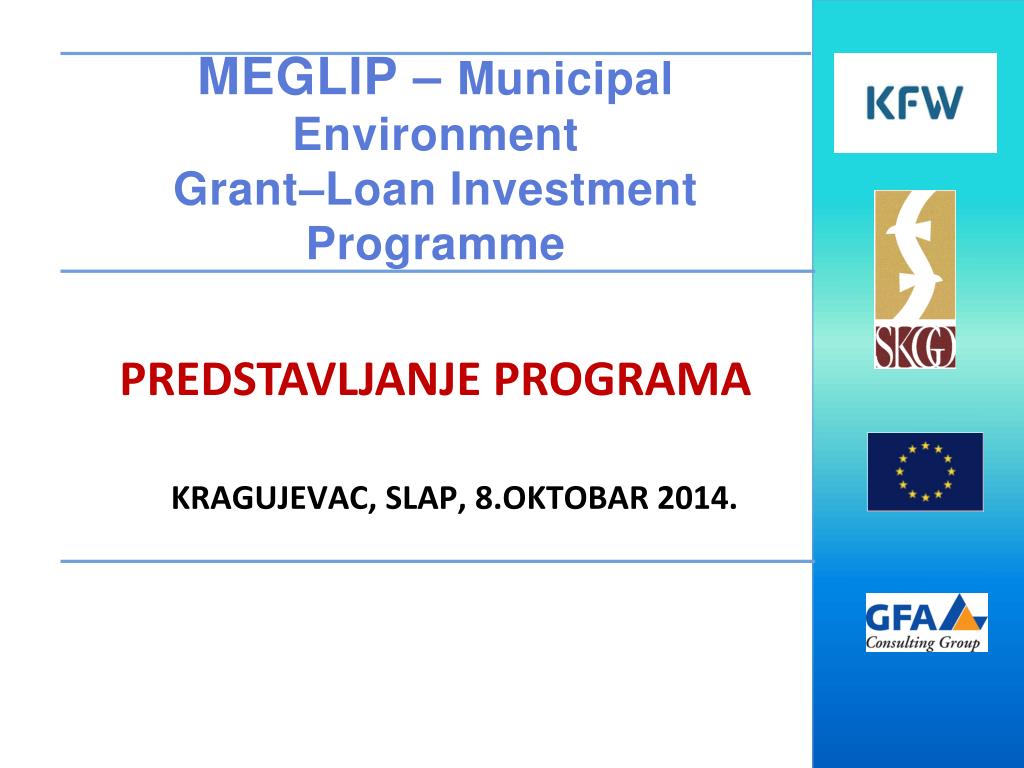 MEGLIP – Municipal Environment Grant–Loan Investment Programme

PREDSTAVLJANJE PROGRAMA

KRAGUJEVAC, SLAP, 8.OKTOBAR 2014.

KFW

SKGO

GFA
Consulting Group